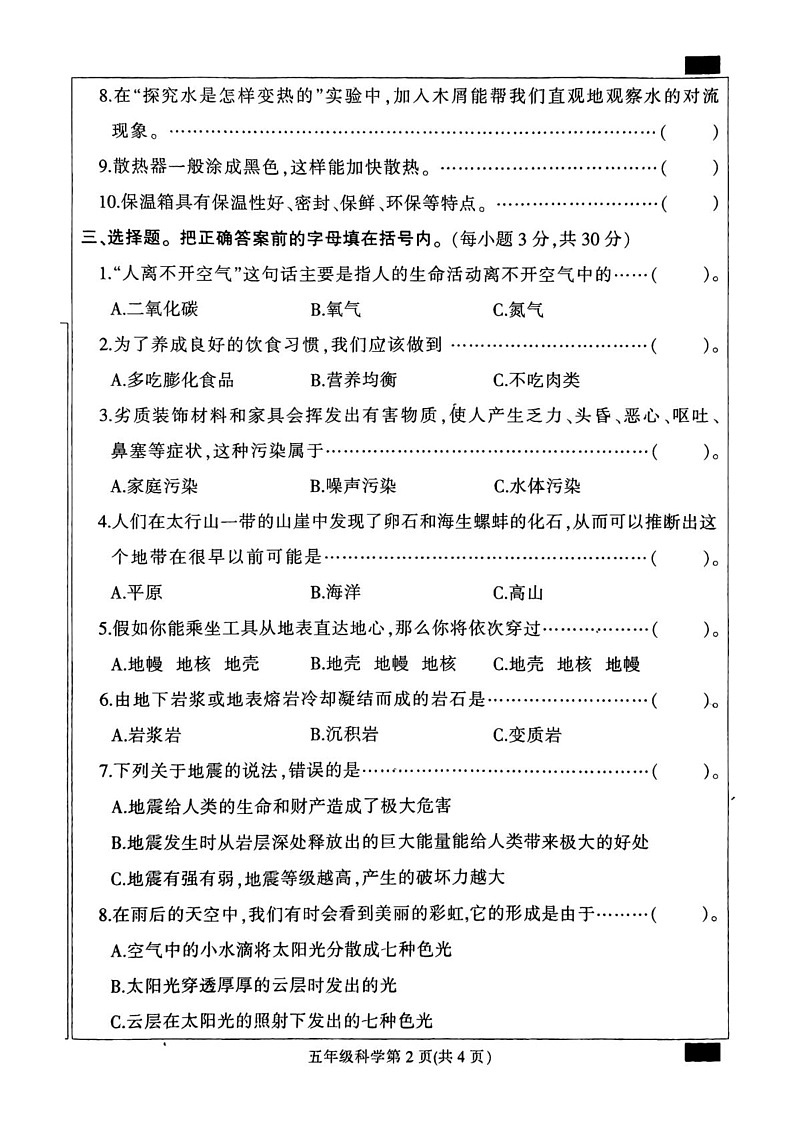 8.在“探究水是怎样变热的”实验中,加入木屑能帮我们直观地观察水的对流现象。( )

9.散热器一般涂成黑色,这样能加快散热。( )

10.保温箱具有保温性好、密封、保鲜、环保等特点。( )

三、选择题。把正确答案前的字母填在括号内。(每小题3分,共30分)

1.“人离不开空气”这句话主要是指人的生命活动离不开空气中的( )。

A.二氧化碳 B.氧气 C.氮气

2.为了养成良好的饮食习惯,我们应该做到( )。

A.多吃膨化食品 B.营养均衡 C.不吃肉类

3.劣质装饰材料和家具会挥发出有害物质,使人产生乏力、头昏、恶心、呕吐、鼻塞等症状,这种污染属于( )。

A.家庭污染 B.噪声污染 C.水体污染

4.人们在太行山一带的山崖中发现了卵石和海生螺蚌的化石,从而可以推断出这个地带在很早以前可能是( )。

A.平原 B.海洋 C.高山

5.假如你能乘坐工具从地表直达地心,那么你将依次穿过( )。

A.地幔 地核 地壳 B.地壳 地幔 地核 C.地壳 地核 地幔

6.由地下岩浆或地表熔岩冷却凝结而成的岩石是( )。

A.岩浆岩 B.沉积岩 C.变质岩

7.下列关于地震的说法,错误的是( )。

A.地震给人类的生命和财产造成了极大危害

B.地震发生时从岩层深处释放出的巨大能量能给人类带来极大的好处

C.地震有强有弱,地震等级越高,产生的破坏力越大

8.在雨后的天空中,我们有时会看到美丽的彩虹,它的形成是由于( )。

A.空气中的小水滴将太阳光分散成七种色光

B.太阳光穿透厚厚的云层时发出的光

C.云层在太阳光的照射下发出的七种色光

五年级科学第2页(共4页)